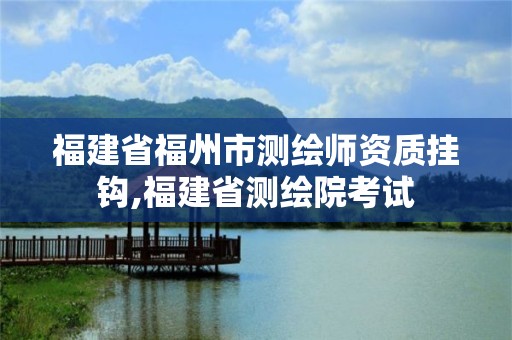 福建省福州市测绘师资质挂钩,福建省测绘院考试